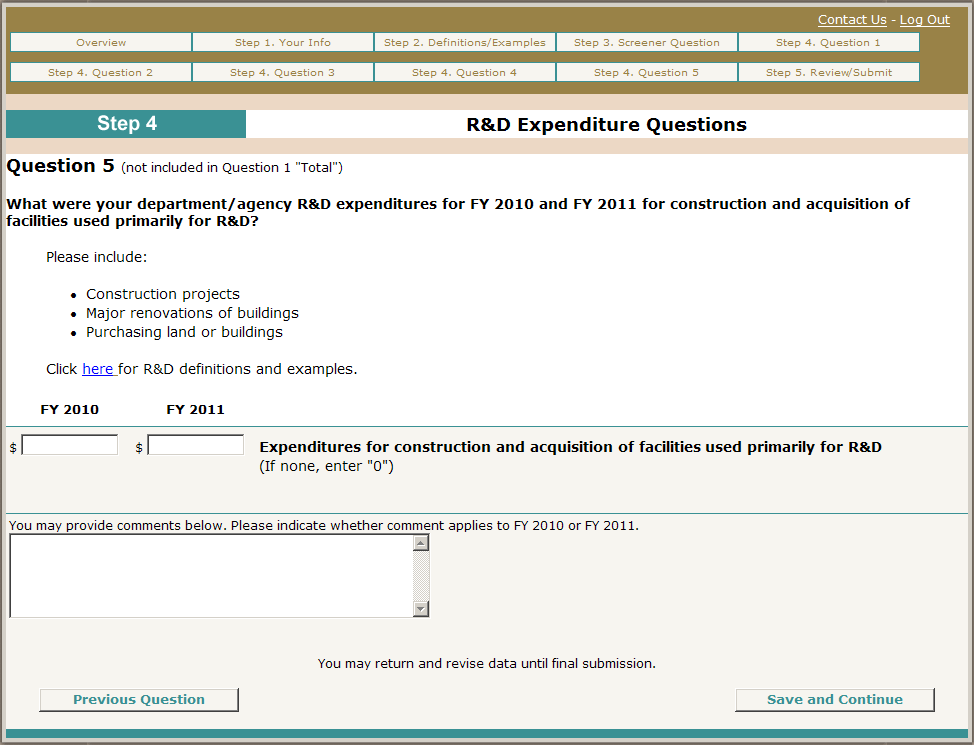 Contact Us - Log Out

Overview
Step 1. Your Info
Step 2. Definitions/Examples
Step 3. Screener Question
Step 4. Question 1
Step 4. Question 2
Step 4. Question 3
Step 4. Question 4
Step 4. Question 5
Step 5. Review/Submit

Step 4

R&D Expenditure Questions

Question 5 (not included in Question 1 "Total")

What were your department/agency R&D expenditures for FY 2010 and FY 2011 for construction and acquisition of facilities used primarily for R&D?

Please include:

- Construction projects
- Major renovations of buildings
- Purchasing land or buildings

Click here for R&D definitions and examples.

FY 2010 FY 2011

$ $ Expenditures for construction and acquisition of facilities used primarily for R&D
(If none, enter "0")

You may provide comments below. Please indicate whether comment applies to FY 2010 or FY 2011.

You may return and revise data until final submission.

Previous Question

Save and Continue